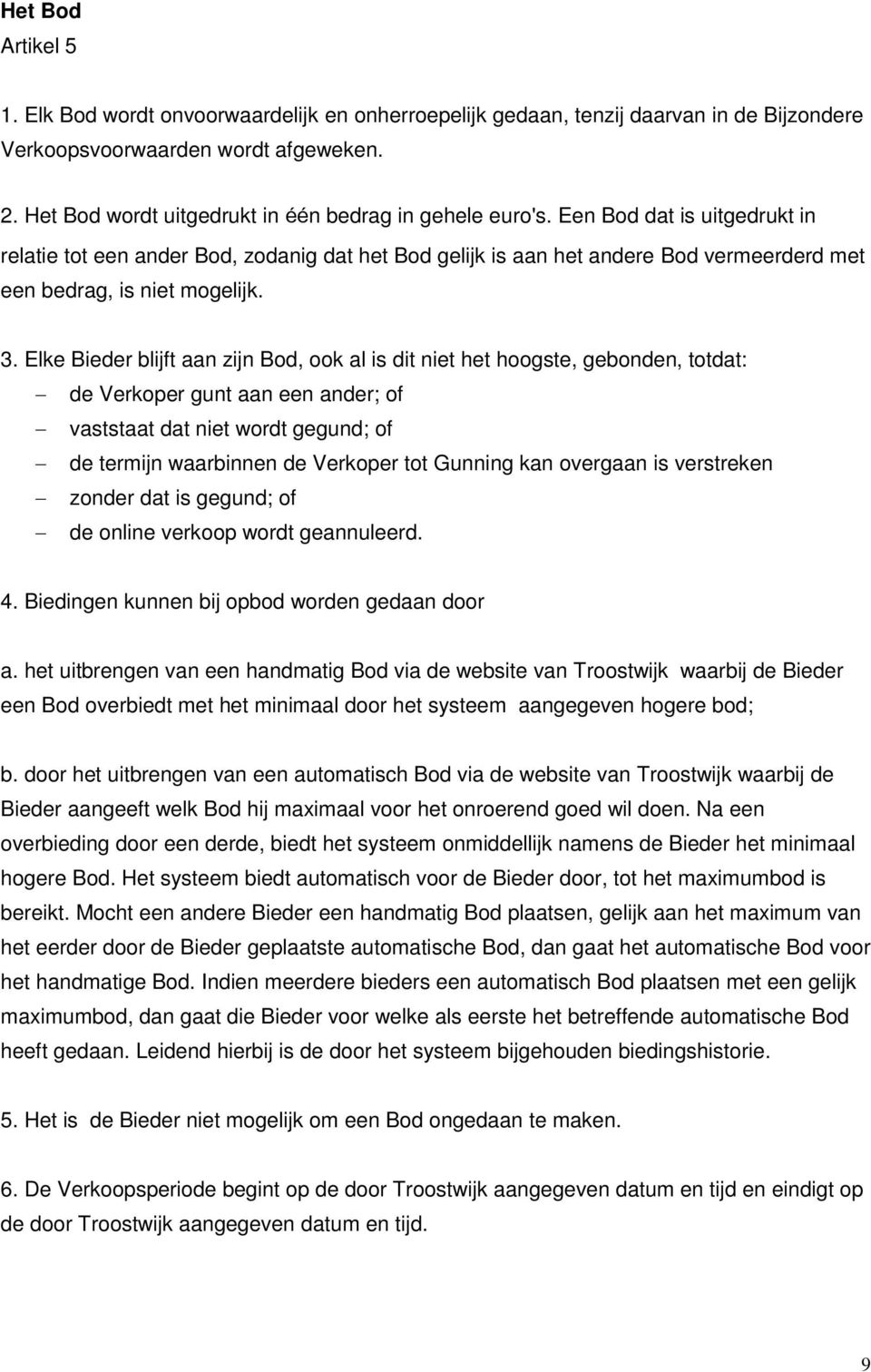 Het Bod
Artikel 5

1. Elk Bod wordt onvoorwaardelijk en onherroepelijk gedaan, tenzij daarvan in de Bijzondere Verkoopsvoorwaarden wordt afgeweken.

2. Het Bod wordt uitgedrukt in één bedrag in gehele euro's. Een Bod dat is uitgedrukt in relatie tot een ander Bod, zodanig dat het Bod gelijk is aan het andere Bod vermeerderd met een bedrag, is niet mogelijk.

3. Elke Bieder blijft aan zijn Bod, ook al is dit niet het hoogste, gebonden, totdat:
– de Verkoper gunt aan een ander; of
– vaststaat dat niet wordt gegund; of
– de termijn waarbinnen de Verkoper tot Gunning kan overgaan is verstreken
– zonder dat is gegund; of
– de online verkoop wordt geannuleerd.

4. Biedingen kunnen bij opbod worden gedaan door

a. het uitbrengen van een handmatig Bod via de website van Troostwijk waarbij de Bieder een Bod overbiedt met het minimaal door het systeem aangegeven hogere bod;

b. door het uitbrengen van een automatisch Bod via de website van Troostwijk waarbij de Bieder aangeeft welk Bod hij maximaal voor het onroerend goed wil doen. Na een overbieding door een derde, biedt het systeem onmiddellijk namens de Bieder het minimaal hogere Bod. Het systeem biedt automatisch voor de Bieder door, tot het maximumbod is bereikt. Mocht een andere Bieder een handmatig Bod plaatsen, gelijk aan het maximum van het eerder door de Bieder geplaatste automatische Bod, dan gaat het automatische Bod voor het handmatige Bod. Indien meerdere bieders een automatisch Bod plaatsen met een gelijk maximumbod, dan gaat die Bieder voor welke als eerste het betreffende automatische Bod heeft gedaan. Leidend hierbij is de door het systeem bijgehouden biedingshistorie.

5. Het is de Bieder niet mogelijk om een Bod ongedaan te maken.

6. De Verkoopsperiode begint op de door Troostwijk aangegeven datum en tijd en eindigt op de door Troostwijk aangegeven datum en tijd.

9